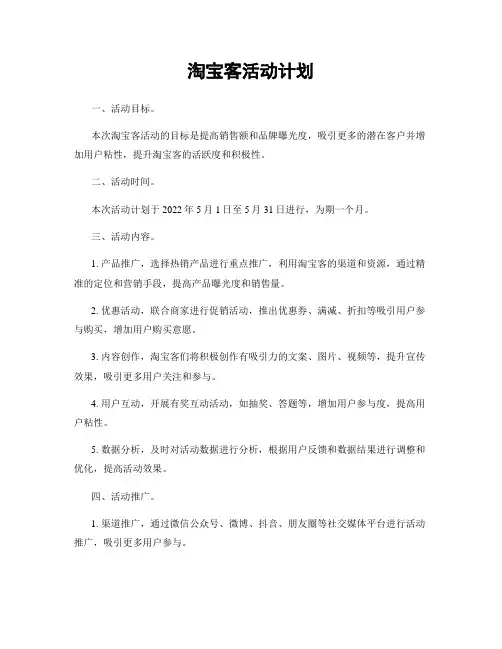 淘宝客活动计划

一、活动目标。

本次淘宝客活动的目标是提高销售额和品牌曝光度，吸引更多的潜在客户并增加用户粘性，提升淘宝客的活跃度和积极性。

二、活动时间。

本次活动计划于 2022 年 5 月 1 日至 5 月 31 日进行，为期一个月。

三、活动内容。

1. 产品推广，选择热销产品进行重点推广，利用淘宝客的渠道和资源，通过精准的定位和营销手段，提高产品曝光度和销售量。

2. 优惠活动，联合商家进行促销活动，推出优惠券、满减、折扣等吸引用户参与购买，增加用户购买意愿。

3. 内容创作，淘宝客们将积极创作有吸引力的文案、图片、视频等，提升宣传效果，吸引更多用户关注和参与。

4. 用户互动，开展有奖互动活动，如抽奖、答题等，增加用户参与度，提高用户粘性。

5. 数据分析，及时对活动数据进行分析，根据用户反馈和数据结果进行调整和优化，提高活动效果。

四、活动推广。

1. 渠道推广，通过微信公众号、微博、抖音、朋友圈等社交媒体平台进行活动推广，吸引更多用户参与。